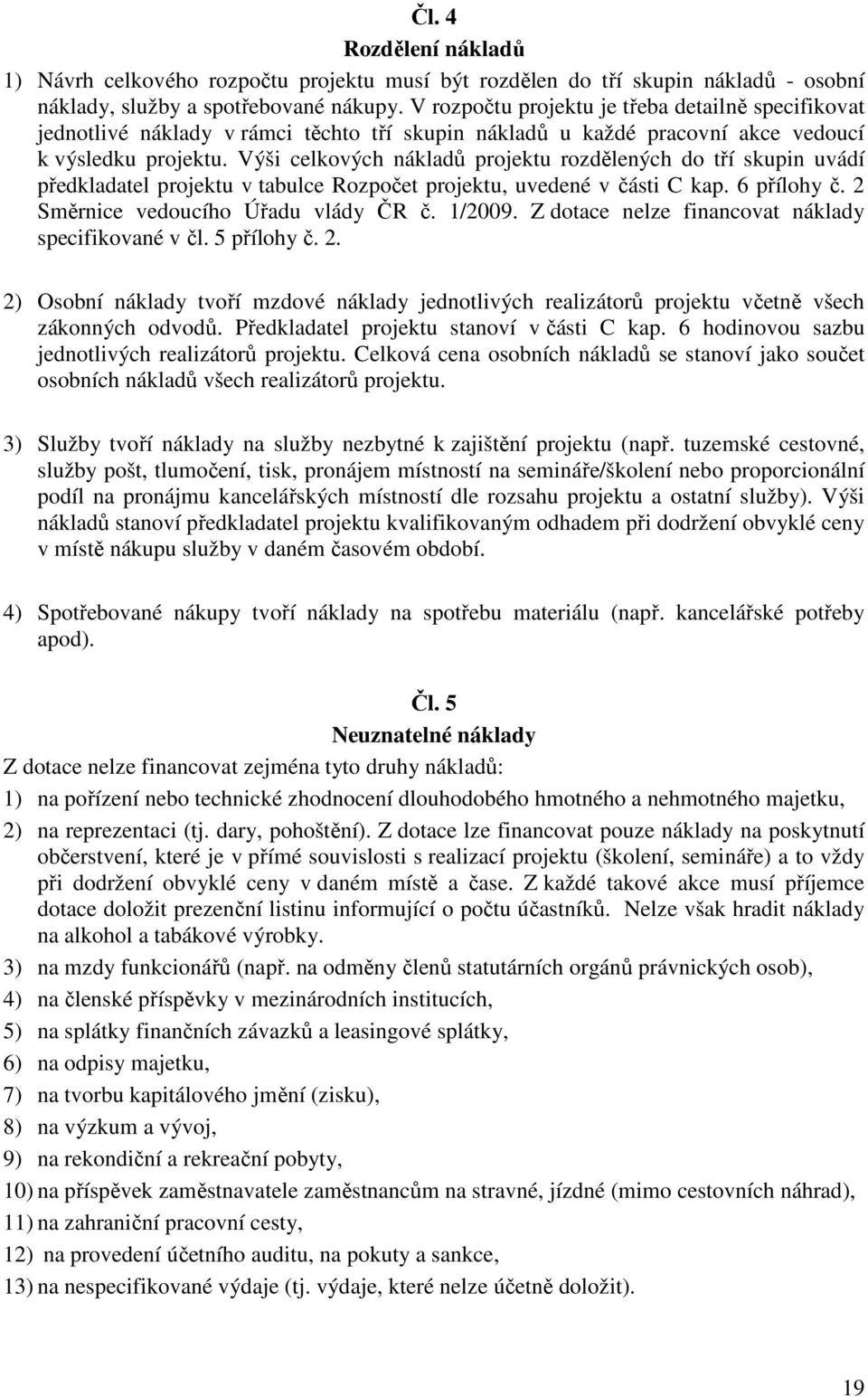 Čl. 4
Rozdělení nákladů

1) Návrh celkového rozpočtu projektu musí být rozdělen do tří skupin nákladů - osobní náklady, služby a spotřebované nákupy. V rozpočtu projektu je třeba detailně specifikovat jednotlivé náklady v rámci těchto tří skupin nákladů u každé pracovní akce vedoucí k výsledku projektu. Výši celkových nákladů projektu rozdělených do tří skupin uvádí předkladatel projektu v tabulce Rozpočet projektu, uvedené v části C kap. 6 přílohy č. 2 Směrnice vedoucího Úřadu vlády ČR č. 1/2009. Z dotace nelze financovat náklady specifikované v čl. 5 přílohy č. 2.

2) Osobní náklady tvoří mzdové náklady jednotlivých realizátorů projektu včetně všech zákonných odvodů. Předkladatel projektu stanoví v části C kap. 6 hodinovou sazbu jednotlivých realizátorů projektu. Celková cena osobních nákladů se stanoví jako součet osobních nákladů všech realizátorů projektu.

3) Služby tvoří náklady na služby nezbytné k zajištění projektu (např. tuzemské cestovné, služby pošt, tlumočení, tisk, pronájem místností na semináře/školení nebo proporcionální podíl na pronájmu kancelářských místností dle rozsahu projektu a ostatní služby). Výši nákladů stanoví předkladatel projektu kvalifikovaným odhadem při dodržení obvyklé ceny v místě nákupu služby v daném časovém období.

4) Spotřebované nákupy tvoří náklady na spotřebu materiálu (např. kancelářské potřeby apod).

Čl. 5
Neuznatelné náklady

Z dotace nelze financovat zejména tyto druhy nákladů:
1) na pořízení nebo technické zhodnocení dlouhodobého hmotného a nehmotného majetku,
2) na reprezentaci (tj. dary, pohoštění). Z dotace lze financovat pouze náklady na poskytnutí občerstvení, které je v přímé souvislosti s realizací projektu (školení, semináře) a to vždy při dodržení obvyklé ceny v daném místě a čase. Z každé takové akce musí příjemce dotace doložit prezenční listinu informující o počtu účastníků. Nelze však hradit náklady na alkohol a tabákové výrobky.
3) na mzdy funkcionářů (např. na odměny členů statutárních orgánů právnických osob),
4) na členské příspěvky v mezinárodních institucích,
5) na splátky finančních závazků a leasingové splátky,
6) na odpisy majetku,
7) na tvorbu kapitálového jmění (zisku),
8) na výzkum a vývoj,
9) na rekondiční a rekreační pobyty,
10) na příspěvek zaměstnavatele zaměstnancům na stravné, jízdné (mimo cestovních náhrad),
11) na zahraniční pracovní cesty,
12) na provedení účetního auditu, na pokuty a sankce,
13) na nespecifikované výdaje (tj. výdaje, které nelze účetně doložit).

19